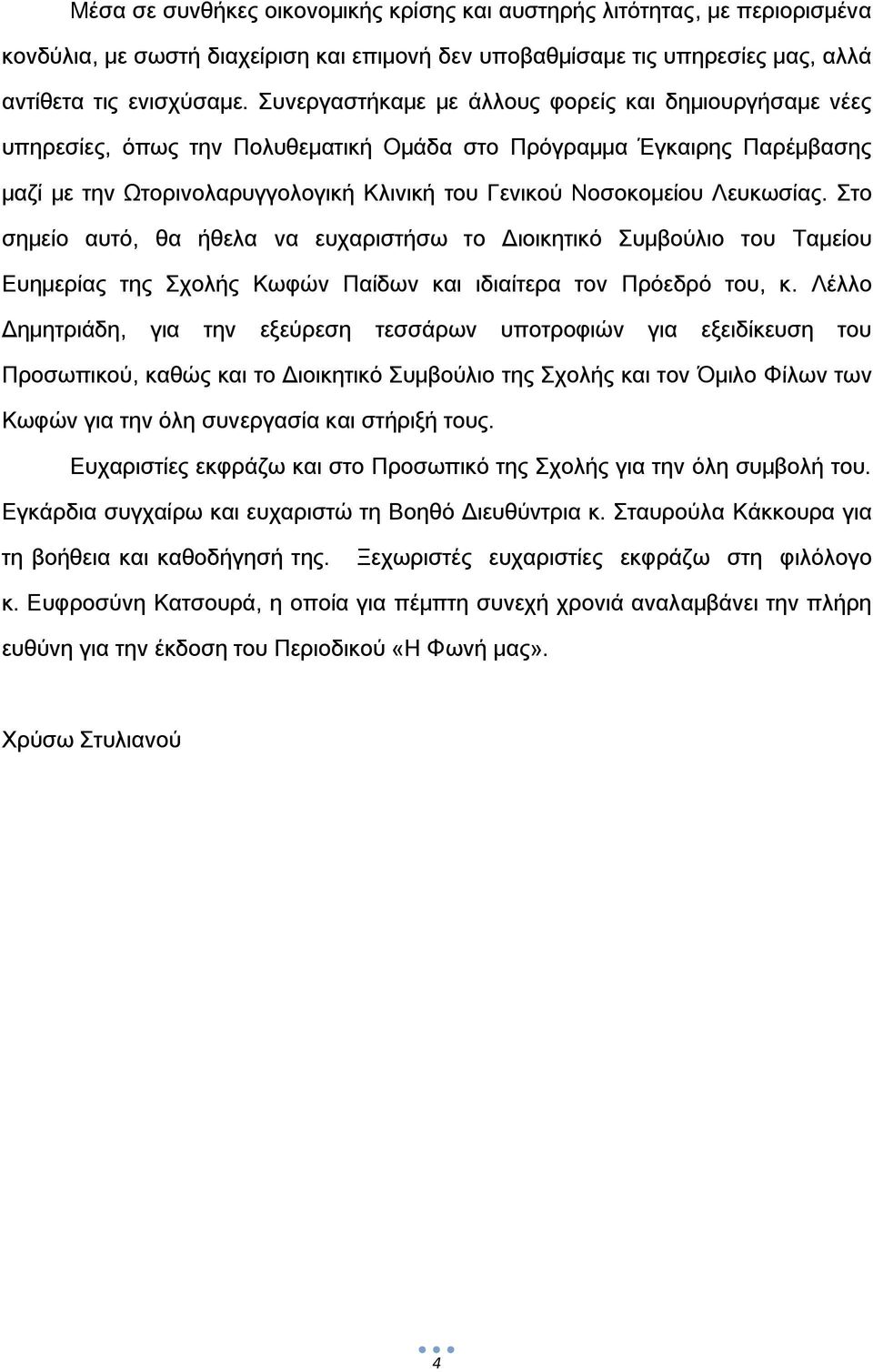 Μέσα σε συνθήκες οικονομικής κρίσης και αυστηρής λιτότητας, με περιορισμένα κονδύλια, με σωστή διαχείριση και επιμονή δεν υποβαθμίσαμε τις υπηρεσίες μας, αλλά αντίθετα τις ενισχύσαμε. Συνεργαστήκαμε με άλλους φορείς και δημιουργήσαμε νέες υπηρεσίες, όπως την Πολυθεματική Ομάδα στο Πρόγραμμα Έγκαιρης Παρέμβασης μαζί με την Ωτορινολαρυγγολογική Κλινική του Γενικού Νοσοκομείου Λευκωσίας. Στο σημείο αυτό, θα ήθελα να ευχαριστήσω το Διοικητικό Συμβούλιο του Ταμείου Ευημερίας της Σχολής Κωφών Παίδων και ιδιαίτερα τον Πρόεδρό του, κ. Λέλλο Δημητριάδη, για την εξεύρεση τεσσάρων υποτροφιών για εξειδίκευση του Προσωπικού, καθώς και το Διοικητικό Συμβούλιο της Σχολής και τον Όμιλο Φίλων των Κωφών για την όλη συνεργασία και στήριξή τους.

Ευχαριστίες εκφράζω και στο Προσωπικό της Σχολής για την όλη συμβολή του. Εγκάρδια συγχαίρω και ευχαριστώ τη Βοηθό Διευθύντρια κ. Σταυρούλα Κάκκουρα για τη βοήθεια και καθοδήγησή της. Ξεχωριστές ευχαριστίες εκφράζω στη φιλόλογο κ. Ευφροσύνη Κατσουρά, η οποία για πέμπτη συνεχή χρονιά αναλαμβάνει την πλήρη ευθύνη για την έκδοση του Περιοδικού «Η Φωνή μας».

Χρύσω Στυλιανού

4